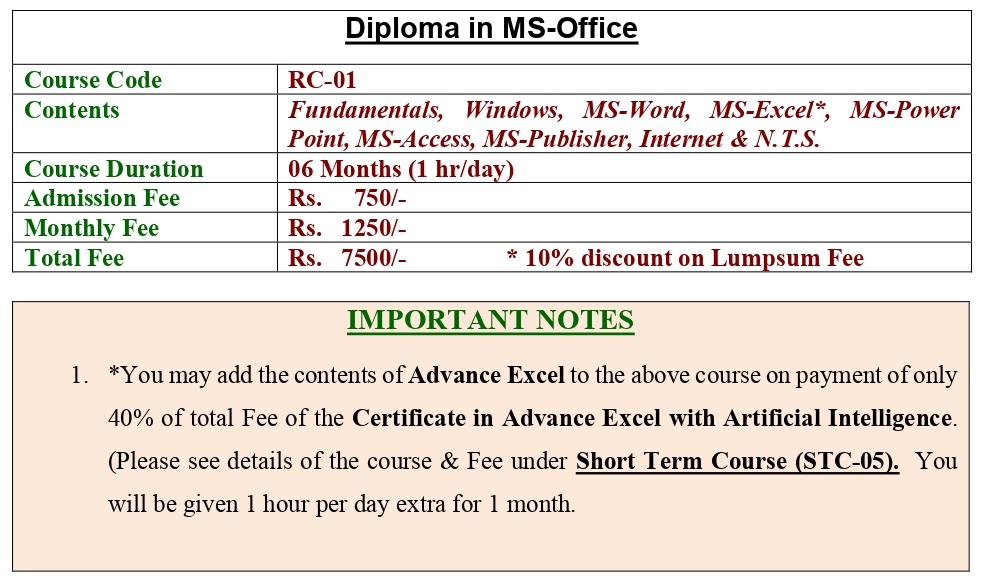 Diploma in MS-Office

| Course Code | RC-01 |
|---|---|
| Contents | Fundamentals, Windows, MS-Word, MS-Excel*, MS-Power Point, MS-Access, MS-Publisher, Internet & N.T.S. |
| Course Duration | 06 Months (1 hr/day) |
| Admission Fee | Rs. 750/- |
| Monthly Fee | Rs. 1250/- |
| Total Fee | Rs. 7500/- * 10% discount on Lumpsum Fee |

IMPORTANT NOTES

1. *You may add the contents of Advance Excel to the above course on payment of only 40% of total Fee of the Certificate in Advance Excel with Artificial Intelligence. (Please see details of the course & Fee under Short Term Course (STC-05). You will be given 1 hour per day extra for 1 month.